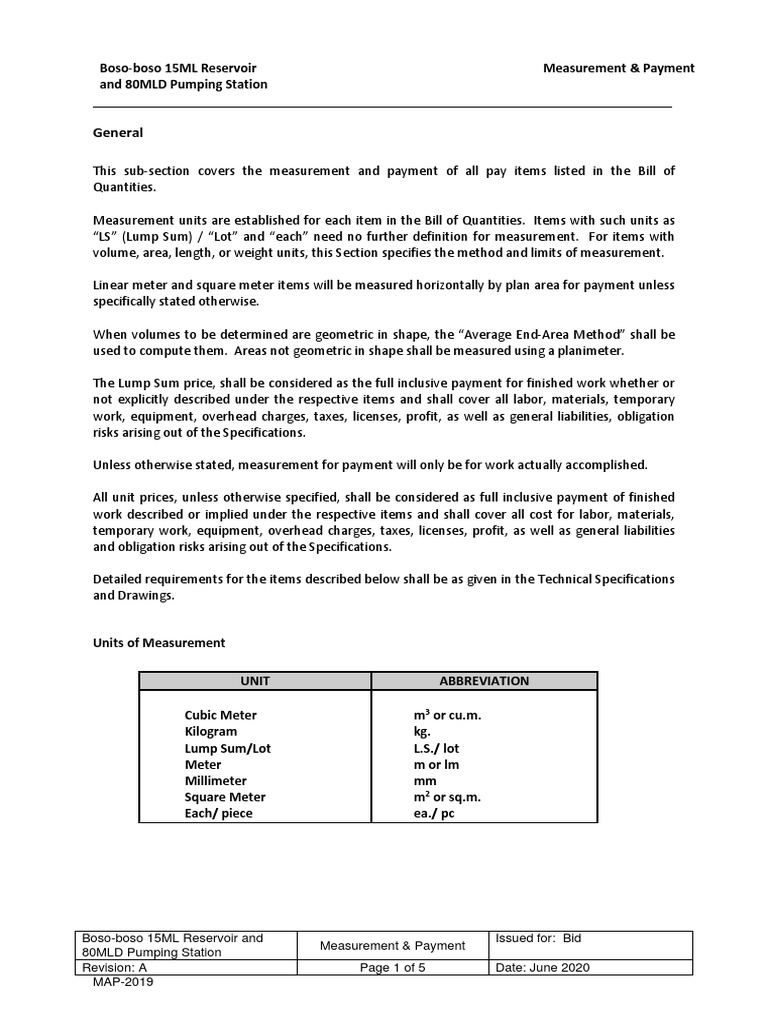 Boso-boso 15ML Reservoir and 80MLD Pumping Station

Measurement & Payment

General

This sub-section covers the measurement and payment of all pay items listed in the Bill of Quantities.

Measurement units are established for each item in the Bill of Quantities. Items with such units as "LS" (Lump Sum) / "Lot" and "each" need no further definition for measurement. For items with volume, area, length, or weight units, this Section specifies the method and limits of measurement.

Linear meter and square meter items will be measured horizontally by plan area for payment unless specifically stated otherwise.

When volumes to be determined are geometric in shape, the "Average End-Area Method" shall be used to compute them. Areas not geometric in shape shall be measured using a planimeter.

The Lump Sum price, shall be considered as the full inclusive payment for finished work whether or not explicitly described under the respective items and shall cover all labor, materials, temporary work, equipment, overhead charges, taxes, licenses, profit, as well as general liabilities, obligation risks arising out of the Specifications.

Unless otherwise stated, measurement for payment will only be for work actually accomplished.

All unit prices, unless otherwise specified, shall be considered as full inclusive payment of finished work described or implied under the respective items and shall cover all cost for labor, materials, temporary work, equipment, overhead charges, taxes, licenses, profit, as well as general liabilities and obligation risks arising out of the Specifications.

Detailed requirements for the items described below shall be as given in the Technical Specifications and Drawings.

Units of Measurement

| UNIT | ABBREVIATION |
|---|---|
| Cubic Meter | $m^3$ or cu.m. |
| Kilogram | kg. |
| Lump Sum/Lot | L.S./ lot |
| Meter | m or lm |
| Millimeter | mm |
| Square Meter | $m^2$ or sq.m. |
| Each/ piece | ea./ pc |

| Boso-boso 15ML Reservoir and 80MLD Pumping Station | Measurement & Payment | Issued for: Bid |
|---|---|---|
| Revision: A | Page 1 of 5 | Date: June 2020 |

MAP-2019